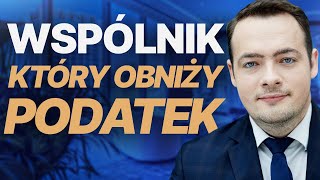 WSPÓLNIK
KTÓRY OBNIŻY
PODATEK